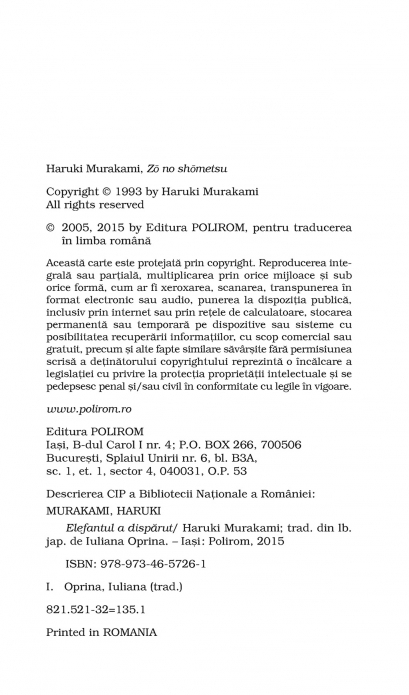 Haruki Murakami, Zō no shōmetsu

Copyright © 1993 by Haruki Murakami
All rights reserved

© 2005, 2015 by Editura POLIROM, pentru traducerea în limba română

Această carte este protejată prin copyright. Reproducerea integrală sau parțială, multiplicarea prin orice mijloace și sub orice formă, cum ar fi xeroxarea, scanarea, transpunerea în format electronic sau audio, punerea la dispoziția publică, inclusiv prin internet sau prin rețele de calculatoare, stocarea permanentă sau temporară pe dispozitive sau sisteme cu posibilitatea recuperării informațiilor, cu scop comercial sau gratuit, precum și alte fapte similare săvârșite fără permisiunea scrisă a deținătorului copyrightului reprezintă o încălcare a legislației cu privire la protecția proprietății intelectuale și se pedepsesc penal și/sau civil în conformitate cu legile în vigoare.

www.polirom.ro

Editura POLIROM
Iași, B-dul Carol I nr. 4; P.O. BOX 266, 700506
București, Splaiul Unirii nr. 6, bl. B3A, sc. 1, et. 1, sector 4, 040031, O.P. 53

Descrierea CIP a Bibliotecii Naționale a României:
MURAKAMI, HARUKI
Elefantul a dispărut/ Haruki Murakami; trad. din lb. jap. de Iuliana Oprina. – Iași: Polirom, 2015

ISBN: 978-973-46-5726-1

I. Oprina, Iuliana (trad.)

821.521-32=135.1

Printed in ROMANIA